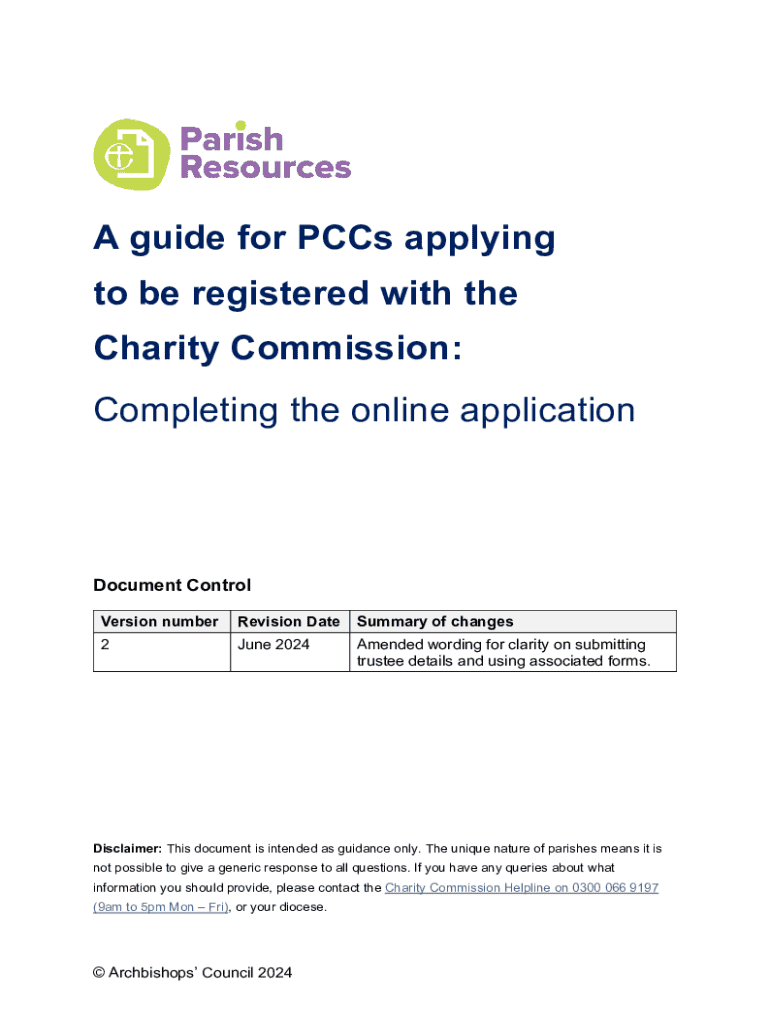 Parish Resources

A guide for PCCs applying to be registered with the Charity Commission:

Completing the online application

Document Control

| Version number | Revision Date | Summary of changes |
|---|---|---|
| 2 | June 2024 | Amended wording for clarity on submitting trustee details and using associated forms. |

Disclaimer: This document is intended as guidance only. The unique nature of parishes means it is not possible to give a generic response to all questions. If you have any queries about what information you should provide, please contact the Charity Commission Helpline on 0300 066 9197 (9am to 5pm Mon – Fri), or your diocese.

© Archbishops' Council 2024